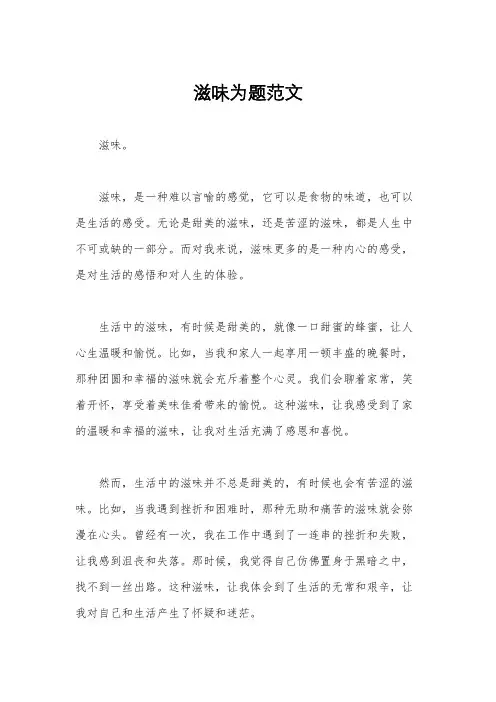 滋味为题范文

滋味。

滋味，是一种难以言喻的感觉，它可以是食物的味道，也可以是生活的感受。无论是甜美的滋味，还是苦涩的滋味，都是人生中不可或缺的一部分。而对我来说，滋味更多的是一种内心的感受，是对生活的感悟和对人生的体验。

生活中的滋味，有时候是甜美的，就像一口甜蜜的蜂蜜，让人心生温暖和愉悦。比如，当我和家人一起享用一顿丰盛的晚餐时，那种团圆和幸福的滋味就会充斥着整个心灵。我们会聊着家常，笑着开怀，享受着美味佳肴带来的愉悦。这种滋味，让我感受到了家的温暖和幸福的滋味，让我对生活充满了感恩和喜悦。

然而，生活中的滋味并不总是甜美的，有时候也会有苦涩的滋味。比如，当我遇到挫折和困难时，那种无助和痛苦的滋味就会弥漫在心头。曾经有一次，我在工作中遇到了一连串的挫折和失败，让我感到沮丧和失落。那时候，我觉得自己仿佛置身于黑暗之中，找不到一丝出路。这种滋味，让我体会到了生活的无常和艰辛，让我对自己和生活产生了怀疑和迷茫。